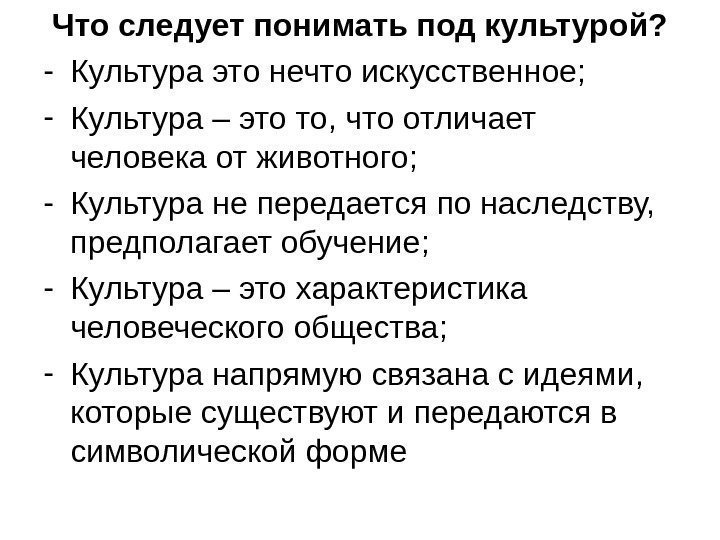 Что следует понимать под культурой?

- Культура это нечто искусственное;
- Культура – это то, что отличает человека от животного;
- Культура не передается по наследству, предполагает обучение;
- Культура – это характеристика человеческого общества;
- Культура напрямую связана с идеями, которые существуют и передаются в символической форме